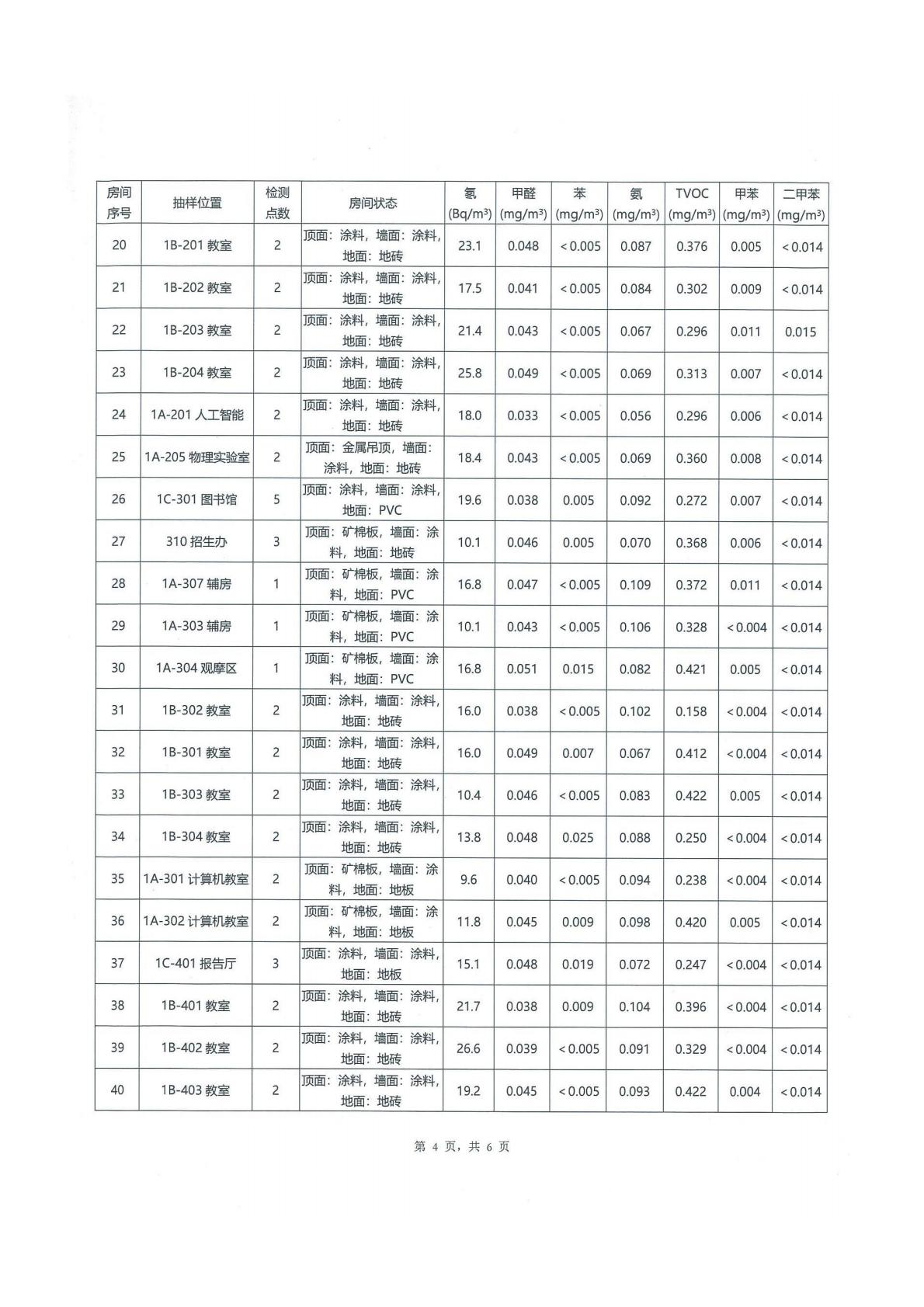 | 房间序号 | 抽样位置 | 检测点数 | 房间状态 | 氡 (Bq/m³) | 甲醛 (mg/m³) | 苯 (mg/m³) | 氨 (mg/m³) | TVOC (mg/m³) | 甲苯 (mg/m³) | 二甲苯 (mg/m³) |
|---|---|---|---|---|---|---|---|---|---|---|
| 20 | 1B-201 教室 | 2 | 顶面：涂料，墙面：涂料，地面：地砖 | 23.1 | 0.048 | <0.005 | 0.087 | 0.376 | 0.005 | <0.014 |
| 21 | 1B-202 教室 | 2 | 顶面：涂料，墙面：涂料，地面：地砖 | 17.5 | 0.041 | <0.005 | 0.084 | 0.302 | 0.009 | <0.014 |
| 22 | 1B-203 教室 | 2 | 顶面：涂料，墙面：涂料，地面：地砖 | 21.4 | 0.043 | <0.005 | 0.067 | 0.296 | 0.011 | 0.015 |
| 23 | 1B-204 教室 | 2 | 顶面：涂料，墙面：涂料，地面：地砖 | 25.8 | 0.049 | <0.005 | 0.069 | 0.313 | 0.007 | <0.014 |
| 24 | 1A-201 人工智能 | 2 | 顶面：涂料，墙面：涂料，地面：地砖 | 18.0 | 0.033 | <0.005 | 0.056 | 0.296 | 0.006 | <0.014 |
| 25 | 1A-205 物理实验室 | 2 | 顶面：金属吊顶，墙面：涂料，地面：地砖 | 18.4 | 0.043 | <0.005 | 0.069 | 0.360 | 0.008 | <0.014 |
| 26 | 1C-301 图书馆 | 5 | 顶面：涂料，墙面：涂料，地面：PVC | 19.6 | 0.038 | 0.005 | 0.092 | 0.272 | 0.007 | <0.014 |
| 27 | 310 招生办 | 3 | 顶面：矿棉板，墙面：涂料，地面：地砖 | 10.1 | 0.046 | 0.005 | 0.070 | 0.368 | 0.006 | <0.014 |
| 28 | 1A-307 辅房 | 1 | 顶面：矿棉板，墙面：涂料，地面：PVC | 16.8 | 0.047 | <0.005 | 0.109 | 0.372 | 0.011 | <0.014 |
| 29 | 1A-303 辅房 | 1 | 顶面：矿棉板，墙面：涂料，地面：PVC | 10.1 | 0.043 | <0.005 | 0.106 | 0.328 | <0.004 | <0.014 |
| 30 | 1A-304 观摩区 | 1 | 顶面：矿棉板，墙面：涂料，地面：PVC | 16.8 | 0.051 | 0.015 | 0.082 | 0.421 | 0.005 | <0.014 |
| 31 | 1B-302 教室 | 2 | 顶面：涂料，墙面：涂料，地面：地砖 | 16.0 | 0.038 | <0.005 | 0.102 | 0.158 | <0.004 | <0.014 |
| 32 | 1B-301 教室 | 2 | 顶面：涂料，墙面：涂料，地面：地砖 | 16.0 | 0.049 | 0.007 | 0.067 | 0.412 | <0.004 | <0.014 |
| 33 | 1B-303 教室 | 2 | 顶面：涂料，墙面：涂料，地面：地砖 | 10.4 | 0.046 | <0.005 | 0.083 | 0.422 | 0.005 | <0.014 |
| 34 | 1B-304 教室 | 2 | 顶面：涂料，墙面：涂料，地面：地砖 | 13.8 | 0.048 | 0.025 | 0.088 | 0.250 | <0.004 | <0.014 |
| 35 | 1A-301 计算机教室 | 2 | 顶面：矿棉板，墙面：涂料，地面：地板 | 9.6 | 0.040 | <0.005 | 0.094 | 0.238 | <0.004 | <0.014 |
| 36 | 1A-302 计算机教室 | 2 | 顶面：矿棉板，墙面：涂料，地面：地板 | 11.8 | 0.045 | 0.009 | 0.098 | 0.420 | 0.005 | <0.014 |
| 37 | 1C-401 报告厅 | 3 | 顶面：涂料，墙面：涂料，地面：地板 | 15.1 | 0.048 | 0.019 | 0.072 | 0.247 | <0.004 | <0.014 |
| 38 | 1B-401 教室 | 2 | 顶面：涂料，墙面：涂料，地面：地砖 | 21.7 | 0.038 | 0.009 | 0.104 | 0.396 | <0.004 | <0.014 |
| 39 | 1B-402 教室 | 2 | 顶面：涂料，墙面：涂料，地面：地砖 | 26.6 | 0.039 | <0.005 | 0.091 | 0.329 | <0.004 | <0.014 |
| 40 | 1B-403 教室 | 2 | 顶面：涂料，墙面：涂料，地面：地砖 | 19.2 | 0.045 | <0.005 | 0.093 | 0.422 | 0.004 | <0.014 |

第 4 页，共 6 页